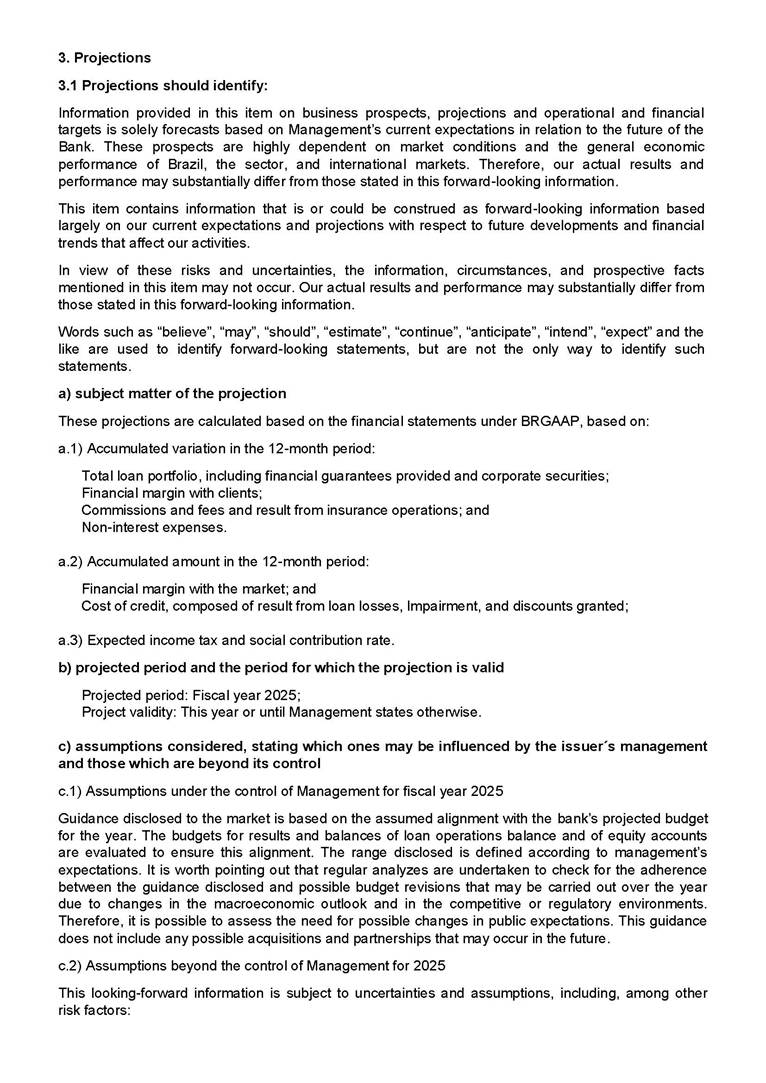 3. Projections

3.1 Projections should identify:

Information provided in this item on business prospects, projections and operational and financial targets is solely forecasts based on Management's current expectations in relation to the future of the Bank. These prospects are highly dependent on market conditions and the general economic performance of Brazil, the sector, and international markets. Therefore, our actual results and performance may substantially differ from those stated in this forward-looking information.

This item contains information that is or could be construed as forward-looking information based largely on our current expectations and projections with respect to future developments and financial trends that affect our activities.

In view of these risks and uncertainties, the information, circumstances, and prospective facts mentioned in this item may not occur. Our actual results and performance may substantially differ from those stated in this forward-looking information.

Words such as "believe", "may", "should", "estimate", "continue", "anticipate", "intend", "expect" and the like are used to identify forward-looking statements, but are not the only way to identify such statements.

a) subject matter of the projection

These projections are calculated based on the financial statements under BRGAAP, based on:

a.1) Accumulated variation in the 12-month period:

Total loan portfolio, including financial guarantees provided and corporate securities;
Financial margin with clients;
Commissions and fees and result from insurance operations; and
Non-interest expenses.

a.2) Accumulated amount in the 12-month period:

Financial margin with the market; and
Cost of credit, composed of result from loan losses, Impairment, and discounts granted;

a.3) Expected income tax and social contribution rate.

b) projected period and the period for which the projection is valid

Projected period: Fiscal year 2025;
Project validity: This year or until Management states otherwise.

c) assumptions considered, stating which ones may be influenced by the issuer´s management and those which are beyond its control

c.1) Assumptions under the control of Management for fiscal year 2025

Guidance disclosed to the market is based on the assumed alignment with the bank's projected budget for the year. The budgets for results and balances of loan operations balance and of equity accounts are evaluated to ensure this alignment. The range disclosed is defined according to management's expectations. It is worth pointing out that regular analyzes are undertaken to check for the adherence between the guidance disclosed and possible budget revisions that may be carried out over the year due to changes in the macroeconomic outlook and in the competitive or regulatory environments. Therefore, it is possible to assess the need for possible changes in public expectations. This guidance does not include any possible acquisitions and partnerships that may occur in the future.

c.2) Assumptions beyond the control of Management for 2025

This looking-forward information is subject to uncertainties and assumptions, including, among other risk factors: